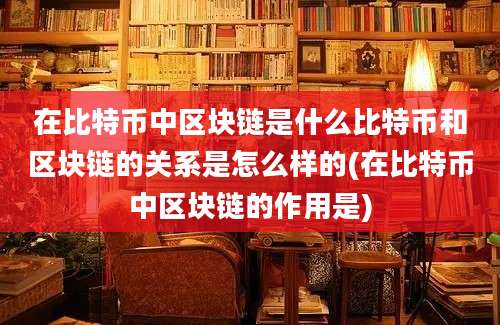 在比特币中区块链是什么比特币和区块链的关系是怎么样的(在比特币中区块链的作用是)